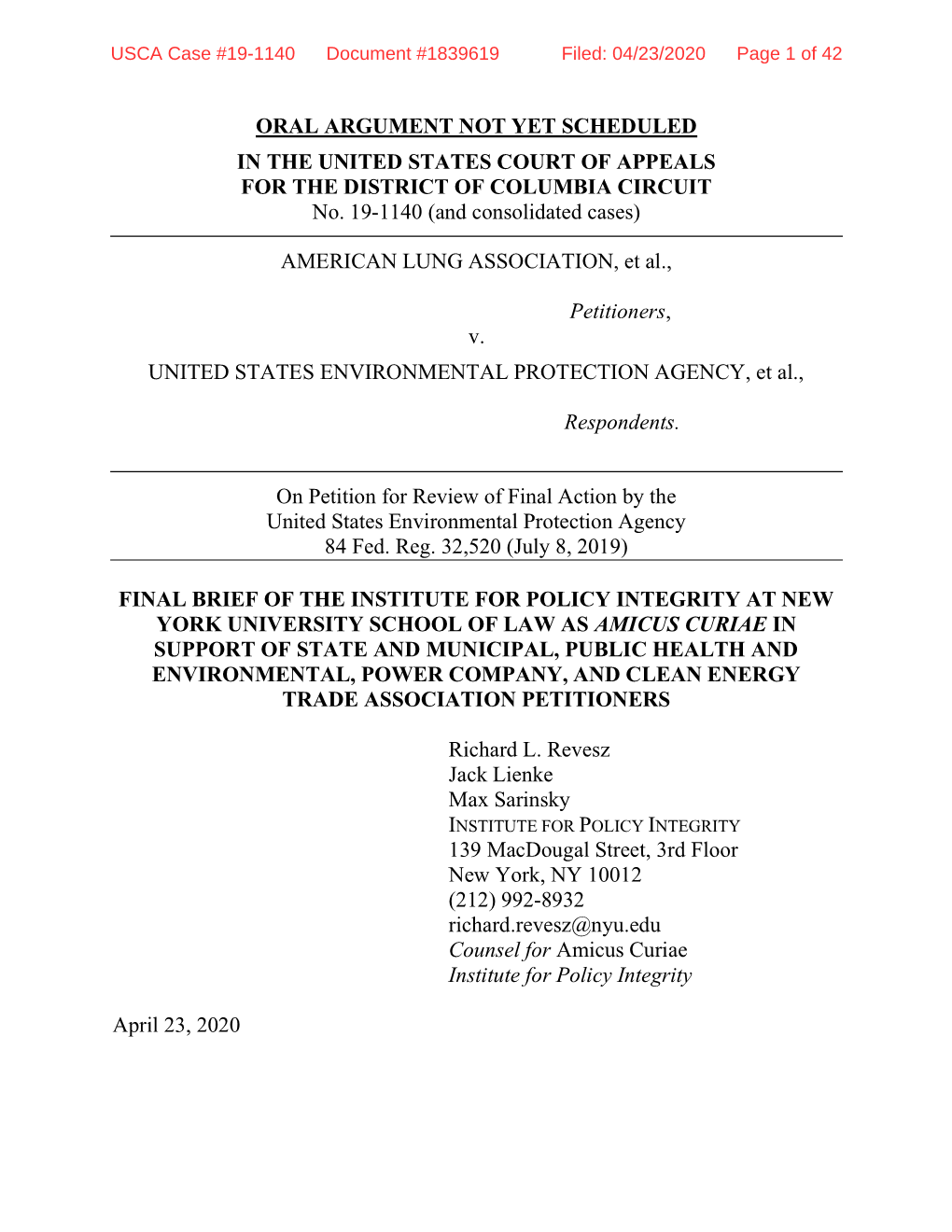 USCA Case #19-1140 Document #1839619 Filed: 04/23/2020 Page 1 of 42

ORAL ARGUMENT NOT YET SCHEDULED

IN THE UNITED STATES COURT OF APPEALS
FOR THE DISTRICT OF COLUMBIA CIRCUIT
No. 19-1140 (and consolidated cases)

AMERICAN LUNG ASSOCIATION, et al.,

Petitioners,
v.

UNITED STATES ENVIRONMENTAL PROTECTION AGENCY, et al.,

Respondents.

On Petition for Review of Final Action by the United States Environmental Protection Agency
84 Fed. Reg. 32,520 (July 8, 2019)

FINAL BRIEF OF THE INSTITUTE FOR POLICY INTEGRITY AT NEW YORK UNIVERSITY SCHOOL OF LAW AS AMICUS CURIAE IN SUPPORT OF STATE AND MUNICIPAL, PUBLIC HEALTH AND ENVIRONMENTAL, POWER COMPANY, AND CLEAN ENERGY TRADE ASSOCIATION PETITIONERS

Richard L. Revesz
Jack Lienke
Max Sarinsky
INSTITUTE FOR POLICY INTEGRITY
139 MacDougal Street, 3rd Floor
New York, NY 10012
(212) 992-8932
richard.revesz@nyu.edu
Counsel for Amicus Curiae
Institute for Policy Integrity

April 23, 2020